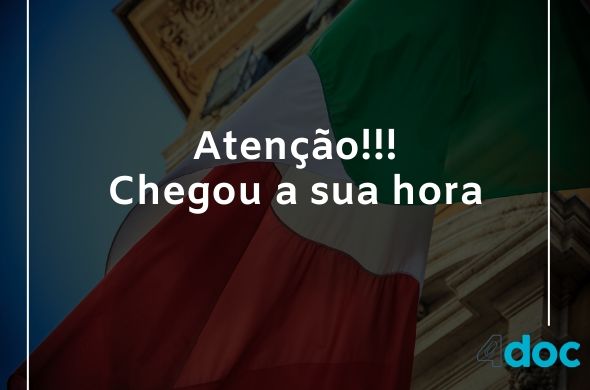 Atenção!!!
Chegou a sua hora

4doc